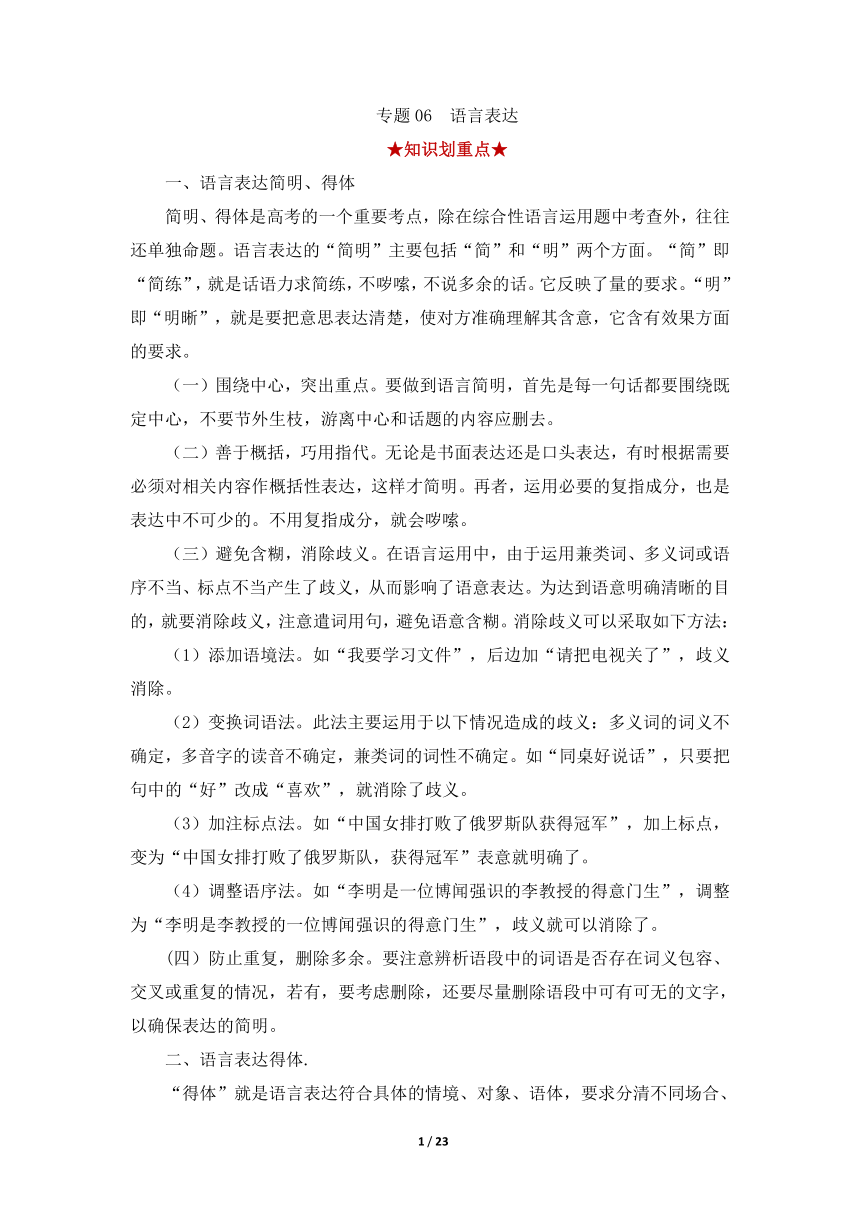 专题 06　语言表达

★知识划重点★

一、语言表达简明、得体

简明、得体是高考的一个重要考点，除在综合性语言运用题中考查外，往往还单独命题。语言表达的“简明”主要包括“简”和“明”两个方面。“简”即“简练”，就是话语力求简练，不啰嗦，不说多余的话。它反映了量的要求。“明”即“明晰”，就是要把意思表达清楚，使对方准确理解其含意，它含有效果方面的要求。

（一）围绕中心，突出重点。要做到语言简明，首先是每一句话都要围绕既定中心，不要节外生枝，游离中心和话题的内容应删去。

（二）善于概括，巧用指代。无论是书面表达还是口头表达，有时根据需要必须对相关内容作概括性表达，这样才简明。再者，运用必要的复指成分，也是表达中不可少的。不用复指成分，就会啰嗦。

（三）避免含糊，消除歧义。在语言运用中，由于运用兼类词、多义词或语序不当、标点不当产生了歧义，从而影响了语意表达。为达到语意明确清晰的目的，就要消除歧义，注意遣词用句，避免语意含糊。消除歧义可以采取如下方法：

（1）添加语境法。如“我要学习文件”，后边加“请把电视关了”，歧义消除。

（2）变换词语法。此法主要运用于以下情况造成的歧义：多义词的词义不确定，多音字的读音不确定，兼类词的词性不确定。如“同桌好说话”，只要把句中的“好”改成“喜欢”，就消除了歧义。

（3）加注标点法。如“中国女排打败了俄罗斯队获得冠军”，加上标点，变为“中国女排打败了俄罗斯队，获得冠军”表意就明确了。

（4）调整语序法。如“李明是一位博闻强识的李教授的得意门生”，调整为“李明是李教授的一位博闻强识的得意门生”，歧义就可以消除了。

(四）防止重复，删除多余。要注意辨析语段中的词语是否存在词义包容、交叉或重复的情况，若有，要考虑删除，还要尽量删除语段中可有可无的文字，以确保表达的简明。

二、语言表达得体.

“得体”就是语言表达符合具体的情境、对象、语体，要求分清不同场合、

1 / 23